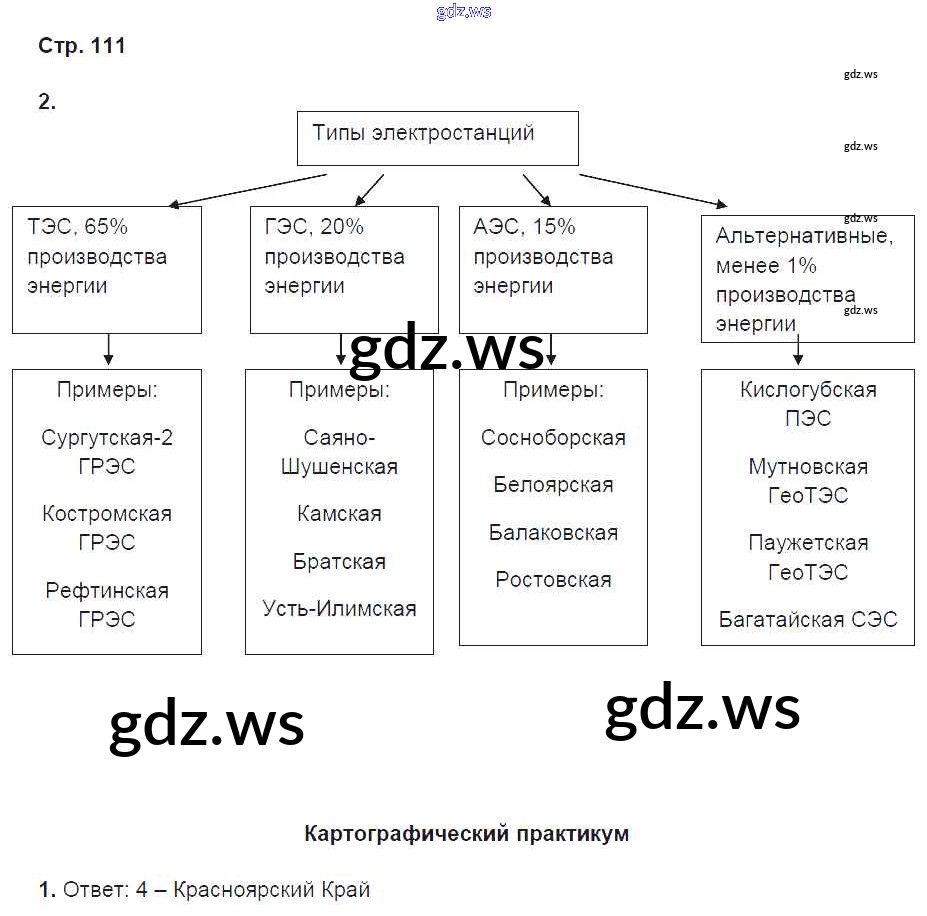 gdz.ws

Стр. 111

gdz.ws

2.

Типы электростанций

gdz.ws

ТЭС, 65% производства энергии

ГЭС, 20% производства энергии

АЭС, 15% производства энергии

gdz.ws

Альтернативные, менее 1% производства энергии

gdz.ws

gdz.ws

Примеры:

Сургутская-2 ГРЭС

Костромская ГРЭС

Рефтинская ГРЭС

Примеры:

Саяно-Шушенская

Камская

Братская

Усть-Илимская

Примеры:

Сосноборская

Белоярская

Балаковская

Ростовская

Кислогубская ПЭС

Мутновская ГеоТЭС

Паужетская ГеоТЭС

Багатайская СЭС

gdz.ws

gdz.ws

Картографический практикум

1. Ответ: 4 – Красноярский Край